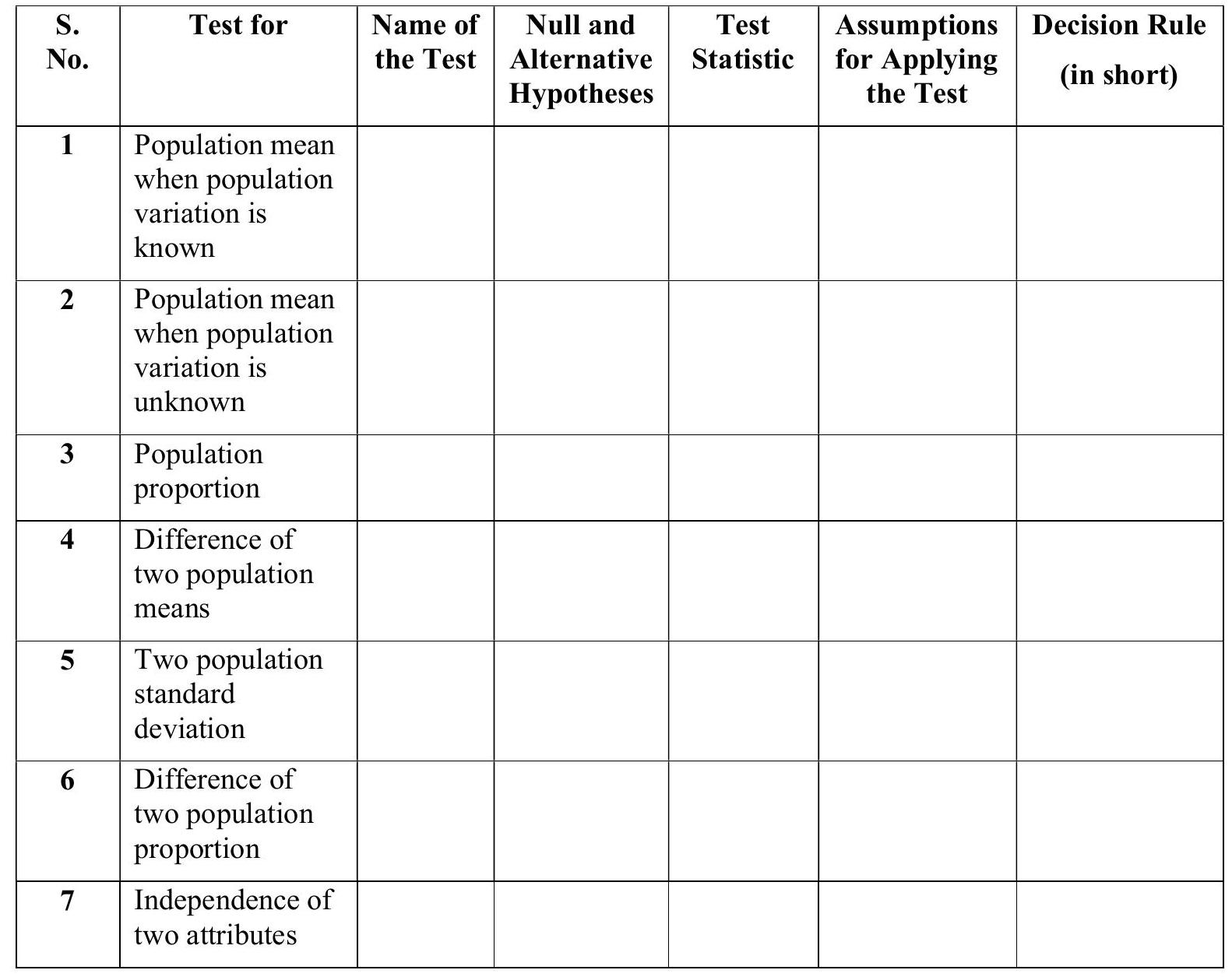 | S. No. | Test for | Name of the Test | Null and Alternative Hypotheses | Test Statistic | Assumptions for Applying the Test | Decision Rule (in short) |
|---|---|---|---|---|---|---|
| 1 | Population mean when population variation is known | | | | | |
| 2 | Population mean when population variation is unknown | | | | | |
| 3 | Population proportion | | | | | |
| 4 | Difference of two population means | | | | | |
| 5 | Two population standard deviation | | | | | |
| 6 | Difference of two population proportion | | | | | |
| 7 | Independence of two attributes | | | | | |